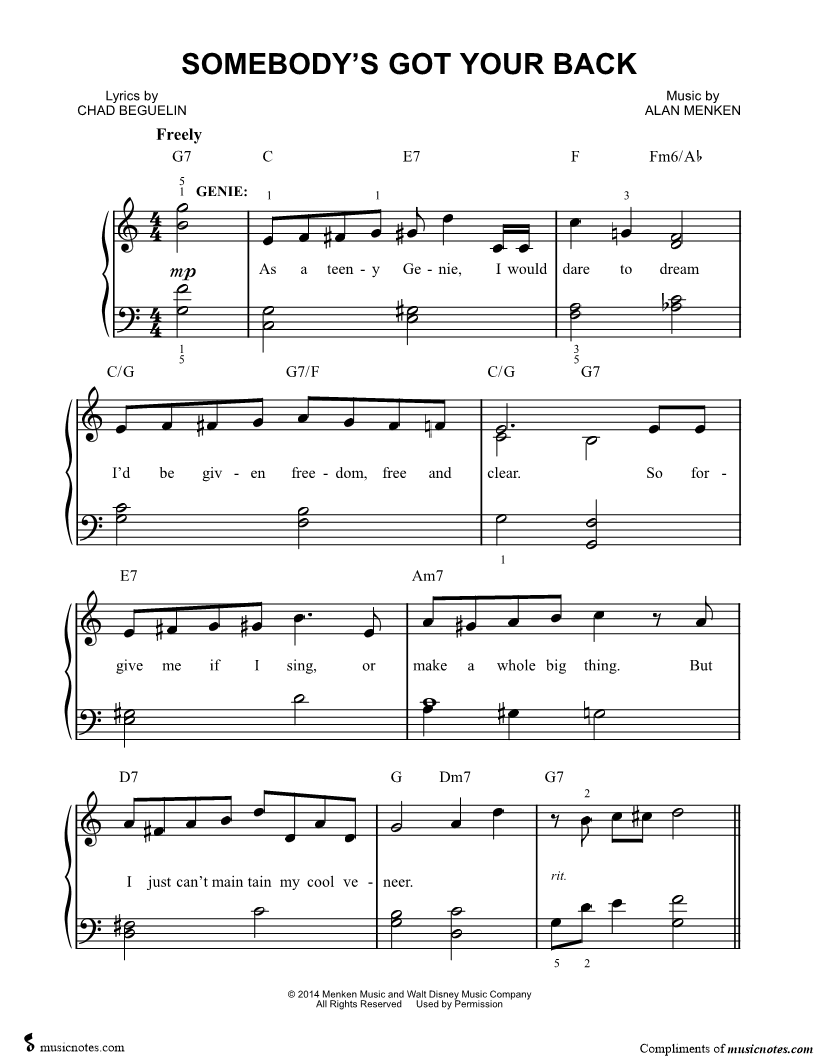 SOMEBODY'S GOT YOUR BACK

Lyrics by
CHAD BEGUELIN

Music by
ALAN MENKEN

Freely

G7 C E7 F Fm6/A♭

5
1

GENIE:

1 1 3

mp

As a teen - y Ge - nie, I would dare to dream

1
5

3
5

C/G G7/F C/G G7

I'd be giv - en free - dom, free and clear. So for -

1

E7 Am7

give me if I sing, or make a whole big thing. But

D7 G Dm7 G7

2

I just can't main tain my cool ve - neer.

rit.

5 2

© 2014 Menken Music and Walt Disney Music Company
All Rights Reserved Used by Permission

musicnotes.com

Compliments of musicnotes.com